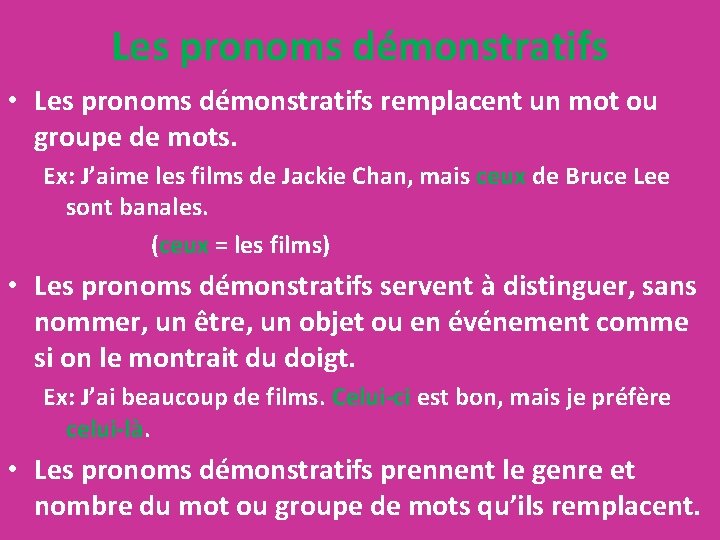 Les pronoms démonstratifs

• Les pronoms démonstratifs remplacent un mot ou groupe de mots.

Ex: J'aime les films de Jackie Chan, mais ceux de Bruce Lee sont banales.

(ceux = les films)

• Les pronoms démonstratifs servent à distinguer, sans nommer, un être, un objet ou en événement comme si on le montrait du doigt.

Ex: J'ai beaucoup de films. Celui-ci est bon, mais je préfère celui-là.

• Les pronoms démonstratifs prennent le genre et nombre du mot ou groupe de mots qu'ils remplacent.